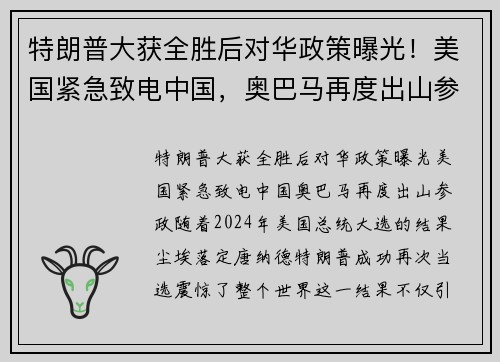 特朗普大获全胜后对华政策曝光！美国紧急致电中国，奥巴马再度出山参

特朗普大获全胜后对华政策曝光美国紧急致电中国奥巴马再度出山参政随着2024年美国总统大选的结果尘埃落定唐纳德特朗普成功再次当选震惊了整个世界这一结果不仅引